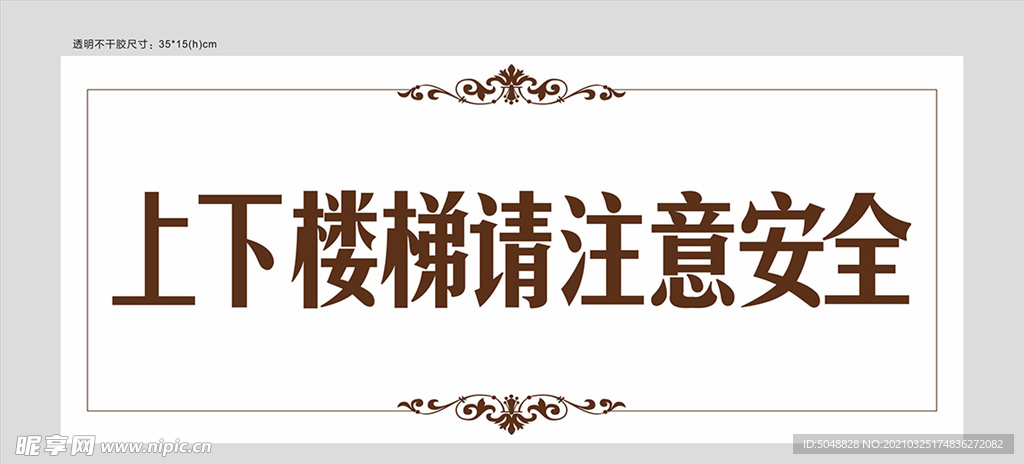 透明不干胶尺寸：35*15(h)cm

上下楼梯请注意安全

昵享网 www.nipic.cn

ID:5048828 NO:20210325174836272082